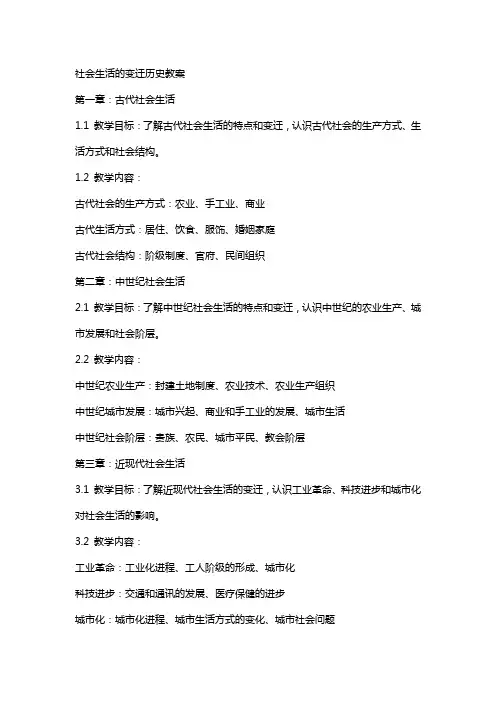 社会生活的变迁历史教案

第一章：古代社会生活

1.1 教学目标：了解古代社会生活的特点和变迁，认识古代社会的生产方式、生活方式和社会结构。

1.2 教学内容：

古代社会的生产方式：农业、手工业、商业

古代生活方式：居住、饮食、服饰、婚姻家庭

古代社会结构：阶级制度、官府、民间组织

第二章：中世纪社会生活

2.1 教学目标：了解中世纪社会生活的特点和变迁，认识中世纪的农业生产、城市发展和社会阶层。

2.2 教学内容：

中世纪农业生产：封建土地制度、农业技术、农业生产组织

中世纪城市发展：城市兴起、商业和手工业的发展、城市生活

中世纪社会阶层：贵族、农民、城市平民、教会阶层

第三章：近现代社会生活

3.1 教学目标：了解近现代社会生活的变迁，认识工业革命、科技进步和城市化对社会生活的影响。

3.2 教学内容：

工业革命：工业化进程、工人阶级的形成、城市化

科技进步：交通和通讯的发展、医疗保健的进步

城市化：城市化进程、城市生活方式的变化、城市社会问题